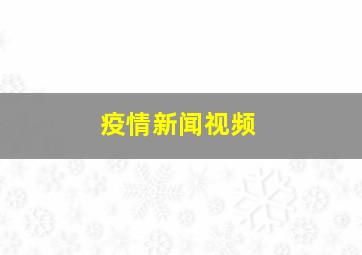 疫情新闻视频